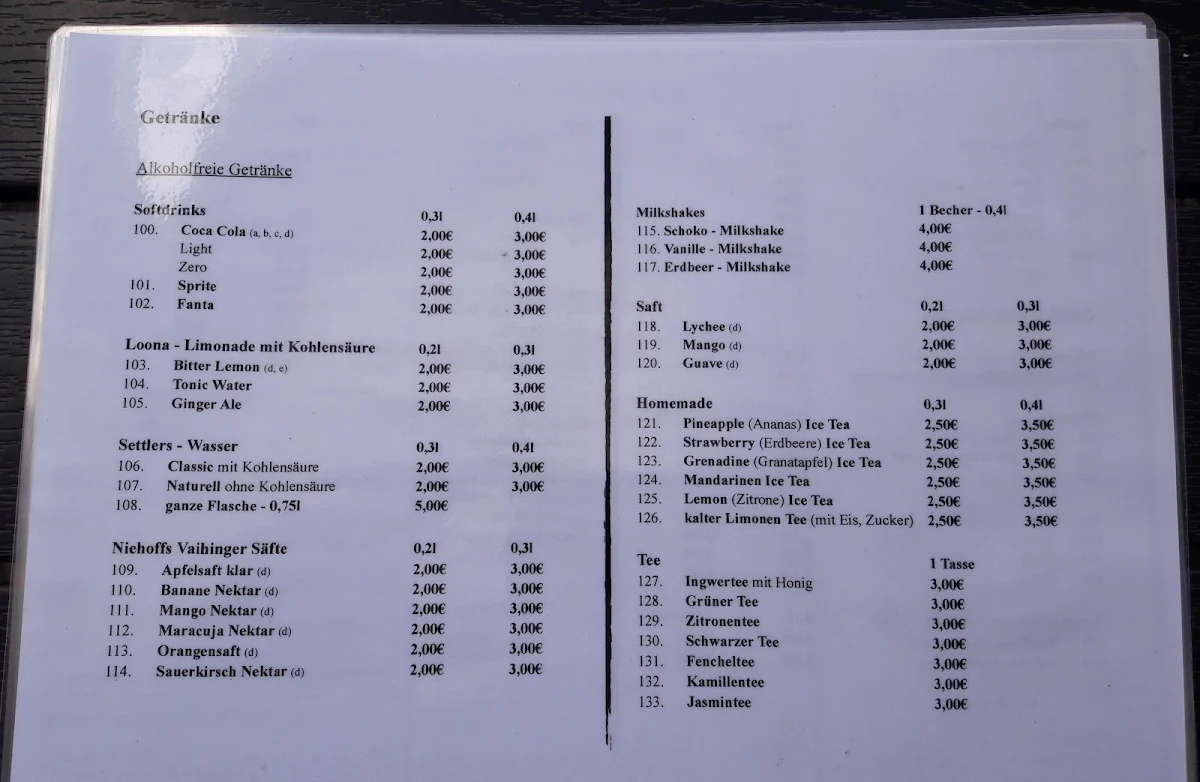 Getränke

Alkoholfreie Getränke

| Softdrinks | 0,3l | 0,4l |
|---|---|---|
| 100. Coca Cola (a, b, c, d) | 2,00€ | 3,00€ |
| Light | 2,00€ | 3,00€ |
| Zero | 2,00€ | 3,00€ |
| 101. Sprite | 2,00€ | 3,00€ |
| 102. Fanta | 2,00€ | 3,00€ |

| Loona - Limonade mit Kohlensäure | 0,2l | 0,3l |
|---|---|---|
| 103. Bitter Lemon (d, e) | 2,00€ | 3,00€ |
| 104. Tonic Water | 2,00€ | 3,00€ |
| 105. Ginger Ale | 2,00€ | 3,00€ |

| Settlers - Wasser | 0,3l | 0,4l |
|---|---|---|
| 106. Classic mit Kohlensäure | 2,00€ | 3,00€ |
| 107. Naturell ohne Kohlensäure | 2,00€ | 3,00€ |
| 108. ganze Flasche - 0,75l | 5,00€ | |

| Niehoffs Vaihinger Säfte | 0,2l | 0,3l |
|---|---|---|
| 109. Apfelsaft klar (d) | 2,00€ | 3,00€ |
| 110. Banane Nektar (d) | 2,00€ | 3,00€ |
| 111. Mango Nektar (d) | 2,00€ | 3,00€ |
| 112. Maracuja Nektar (d) | 2,00€ | 3,00€ |
| 113. Orangensaft (d) | 2,00€ | 3,00€ |
| 114. Sauerkirsch Nektar (d) | 2,00€ | 3,00€ |

| Milkshakes | 1 Becher - 0,4l |
|---|---|
| 115. Schoko - Milkshake | 4,00€ |
| 116. Vanille - Milkshake | 4,00€ |
| 117. Erdbeer - Milkshake | 4,00€ |

| Saft | 0,2l | 0,3l |
|---|---|---|
| 118. Lychee (d) | 2,00€ | 3,00€ |
| 119. Mango (d) | 2,00€ | 3,00€ |
| 120. Guave (d) | 2,00€ | 3,00€ |

| Homemade | 0,3l | 0,4l |
|---|---|---|
| 121. Pineapple (Ananas) Ice Tea | 2,50€ | 3,50€ |
| 122. Strawberry (Erdbeere) Ice Tea | 2,50€ | 3,50€ |
| 123. Grenadine (Granatapfel) Ice Tea | 2,50€ | 3,50€ |
| 124. Mandarinen Ice Tea | 2,50€ | 3,50€ |
| 125. Lemon (Zitrone) Ice Tea | 2,50€ | 3,50€ |
| 126. kalter Limonen Tee (mit Eis, Zucker) | 2,50€ | 3,50€ |

| Tee | 1 Tasse |
|---|---|
| 127. Ingwertee mit Honig | 3,00€ |
| 128. Grüner Tee | 3,00€ |
| 129. Zitronentee | 3,00€ |
| 130. Schwarzer Tee | 3,00€ |
| 131. Fencheltee | 3,00€ |
| 132. Kamillentee | 3,00€ |
| 133. Jasmintee | 3,00€ |